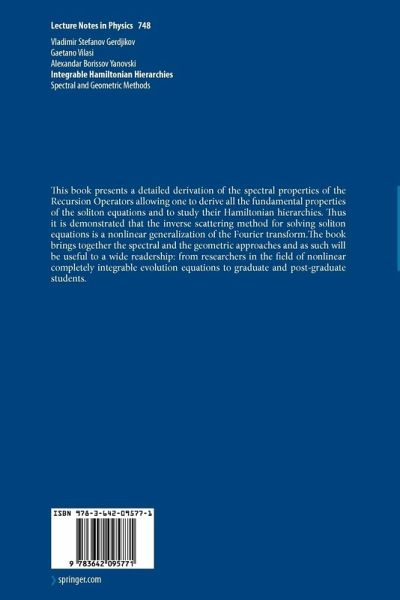 Lecture Notes in Physics 748

Vladimir Stefanov Gerdjikov
Gaetano Vilasi
Alexandar Borissov Yanovski
Integrable Hamiltonian Hierarchies
Spectral and Geometric Methods

This book presents a detailed derivation of the spectral properties of the Recursion Operators allowing one to derive all the fundamental properties of the soliton equations and to study their Hamiltonian hierarchies. Thus it is demonstrated that the inverse scattering method for solving soliton equations is a nonlinear generalization of the Fourier transform.The book brings together the spectral and the geometric approaches and as such will be useful to a wide readership: from researchers in the field of nonlinear completely integrable evolution equations to graduate and post-graduate students.

ISBN 978-3-642-09577-1

9 783642 095771

springer.com